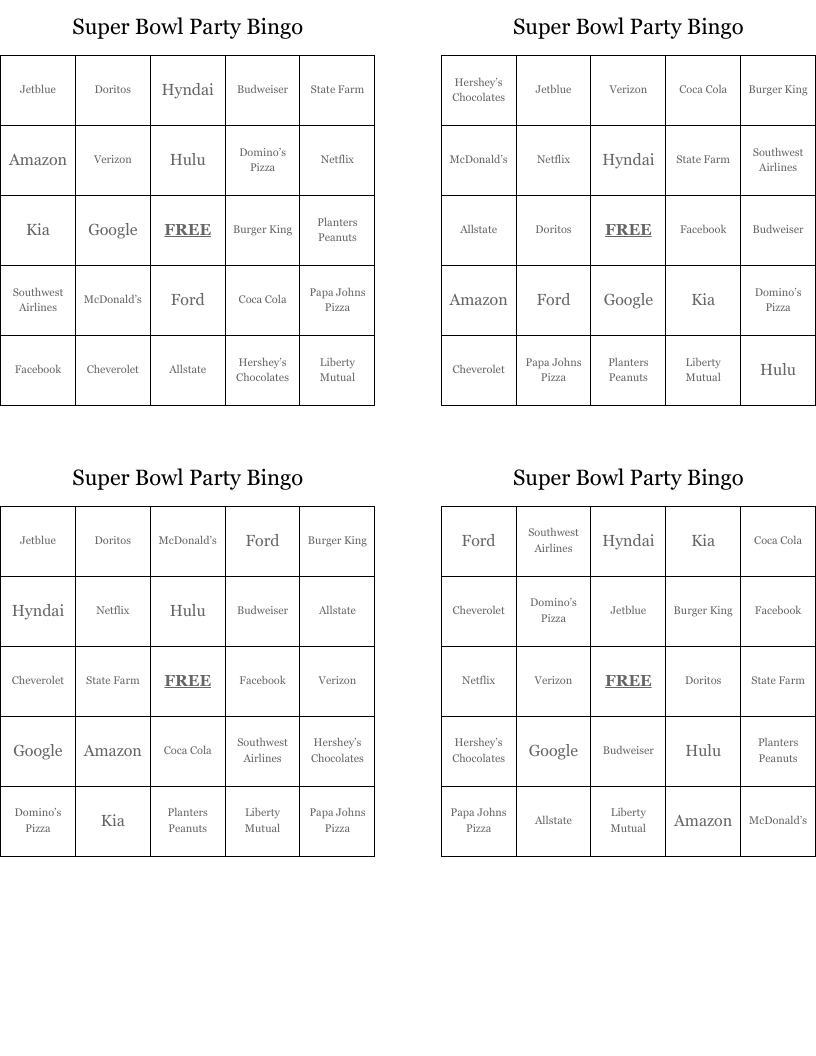 Super Bowl Party Bingo

| Jetblue | Doritos | Hyndai | Budweiser | State Farm |
|---|---|---|---|---|
| Amazon | Verizon | Hulu | Domino's Pizza | Netflix |
| Kia | Google | FREE | Burger King | Planters Peanuts |
| Southwest Airlines | McDonald's | Ford | Coca Cola | Papa Johns Pizza |
| Facebook | Cheverolet | Allstate | Hershey's Chocolates | Liberty Mutual |

Super Bowl Party Bingo

| Hershey's Chocolates | Jetblue | Verizon | Coca Cola | Burger King |
|---|---|---|---|---|
| McDonald's | Netflix | Hyndai | State Farm | Southwest Airlines |
| Allstate | Doritos | FREE | Facebook | Budweiser |
| Amazon | Ford | Google | Kia | Domino's Pizza |
| Cheverolet | Papa Johns Pizza | Planters Peanuts | Liberty Mutual | Hulu |

Super Bowl Party Bingo

| Jetblue | Doritos | McDonald's | Ford | Burger King |
|---|---|---|---|---|
| Hyndai | Netflix | Hulu | Budweiser | Allstate |
| Cheverolet | State Farm | FREE | Facebook | Verizon |
| Google | Amazon | Coca Cola | Southwest Airlines | Hershey's Chocolates |
| Domino's Pizza | Kia | Planters Peanuts | Liberty Mutual | Papa Johns Pizza |

Super Bowl Party Bingo

| Ford | Southwest Airlines | Hyndai | Kia | Coca Cola |
|---|---|---|---|---|
| Cheverolet | Domino's Pizza | Jetblue | Burger King | Facebook |
| Netflix | Verizon | FREE | Doritos | State Farm |
| Hershey's Chocolates | Google | Budweiser | Hulu | Planters Peanuts |
| Papa Johns Pizza | Allstate | Liberty Mutual | Amazon | McDonald's |